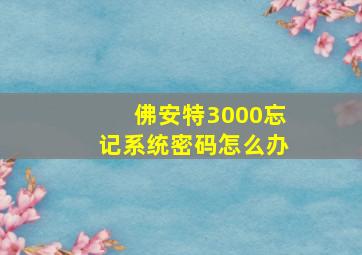 佛安特3000忘记系统密码怎么办